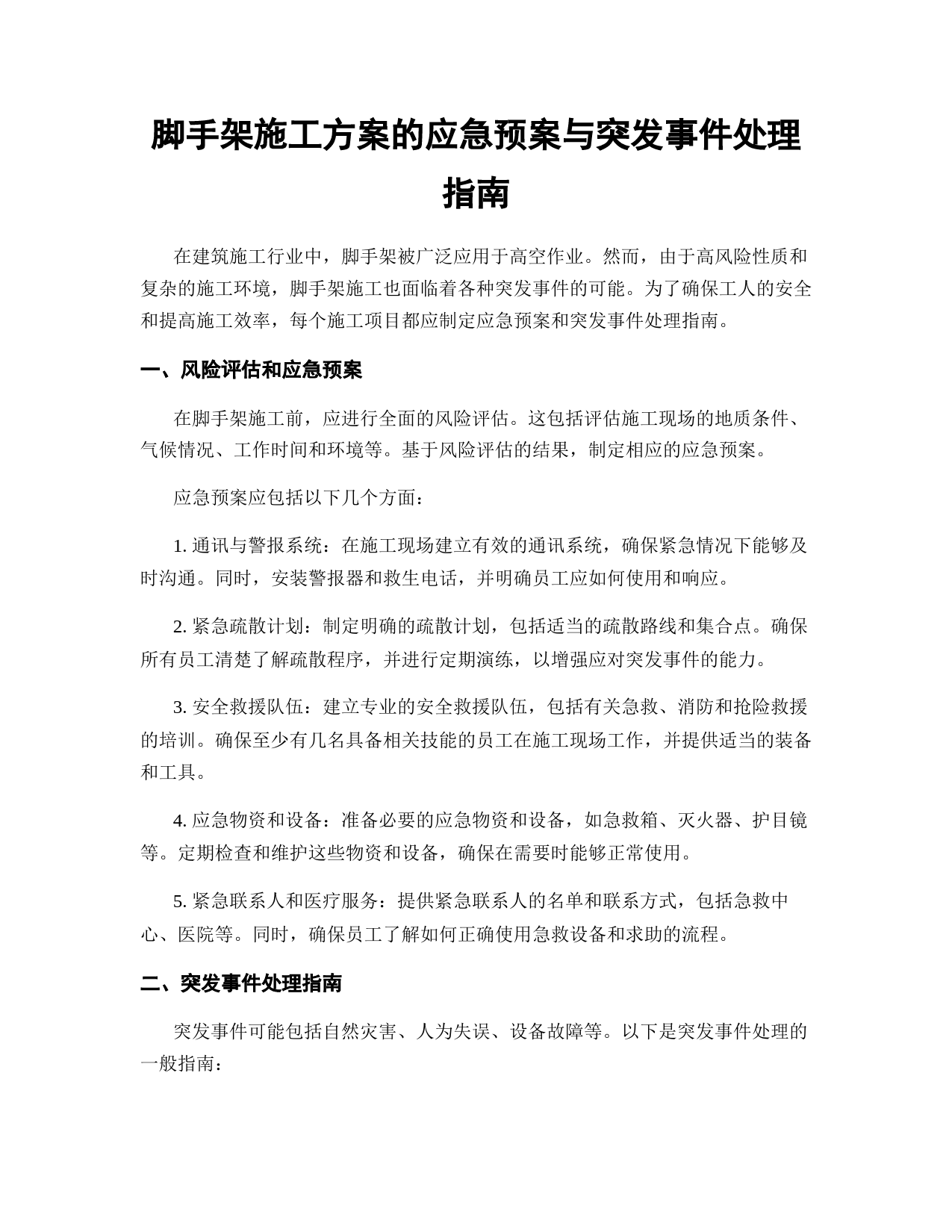 脚手架施工方案的应急预案与突发事件处理指南

在建筑施工行业中，脚手架被广泛应用于高空作业。然而，由于高风险性质和复杂的施工环境，脚手架施工也面临着各种突发事件的可能。为了确保工人的安全和提高施工效率，每个施工项目都应制定应急预案和突发事件处理指南。

一、风险评估和应急预案

在脚手架施工前，应进行全面的风险评估。这包括评估施工现场的地质条件、气候情况、工作时间和环境等。基于风险评估的结果，制定相应的应急预案。

应急预案应包括以下几个方面：

1. 通讯与警报系统：在施工现场建立有效的通讯系统，确保紧急情况下能够及时沟通。同时，安装警报器和救生电话，并明确员工应如何使用和响应。

2. 紧急疏散计划：制定明确的疏散计划，包括适当的疏散路线和集合点。确保所有员工清楚了解疏散程序，并进行定期演练，以增强应对突发事件的能力。

3. 安全救援队伍：建立专业的安全救援队伍，包括有关急救、消防和抢险救援的培训。确保至少有几名具备相关技能的员工在施工现场工作，并提供适当的装备和工具。

4. 应急物资和设备：准备必要的应急物资和设备，如急救箱、灭火器、护目镜等。定期检查和维护这些物资和设备，确保在需要时能够正常使用。

5. 紧急联系人和医疗服务：提供紧急联系人的名单和联系方式，包括急救中心、医院等。同时，确保员工了解如何正确使用急救设备和求助的流程。

二、突发事件处理指南

突发事件可能包括自然灾害、人为失误、设备故障等。以下是突发事件处理的一般指南：